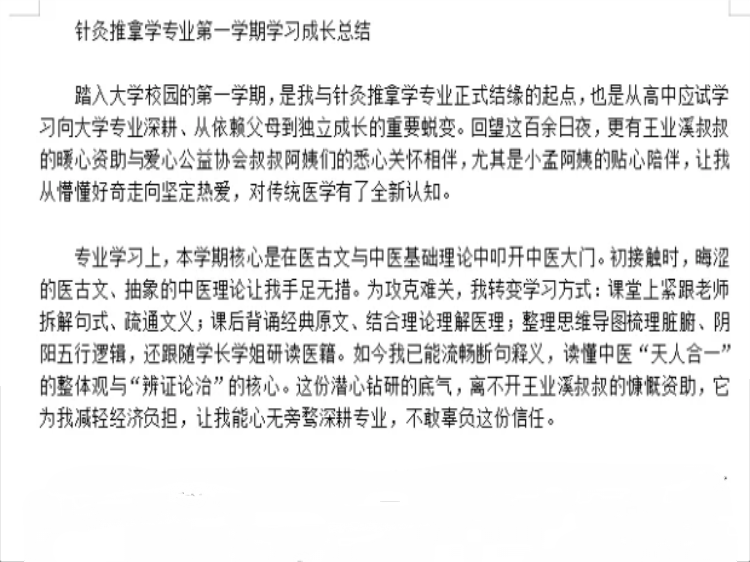 针灸推拿学专业第一学期学习成长总结

踏入大学校园的第一学期，是我与针灸推拿学专业正式结缘的起点，也是从高中应试学习向大学专业深耕、从依赖父母到独立成长的重要蜕变。回望这百余日夜，更有王业溪叔叔的暖心资助与爱心公益协会叔叔阿姨们的悉心关怀相伴，尤其是小孟阿姨的贴心陪伴，让我从懵懂好奇走向坚定热爱，对传统医学有了全新认知。

专业学习上，本学期核心是在医古文与中医基础理论中叩开中医大门。初接触时，晦涩的医古文、抽象的中医理论让我手足无措。为攻克难关，我转变学习方式：课堂上紧跟老师拆解句式、疏通文义；课后背诵经典原文、结合理论理解医理；整理思维导图梳理脏腑、阴阳五行逻辑，还跟随学长学姐研读医籍。如今我已能流畅断句释义，读懂中医“天人合一”的整体观与“辨证论治”的核心。这份潜心钻研的底气，离不开王业溪叔叔的慷慨资助，它为我减轻经济负担，让我能心无旁骛深耕专业，不敢辜负这份信任。